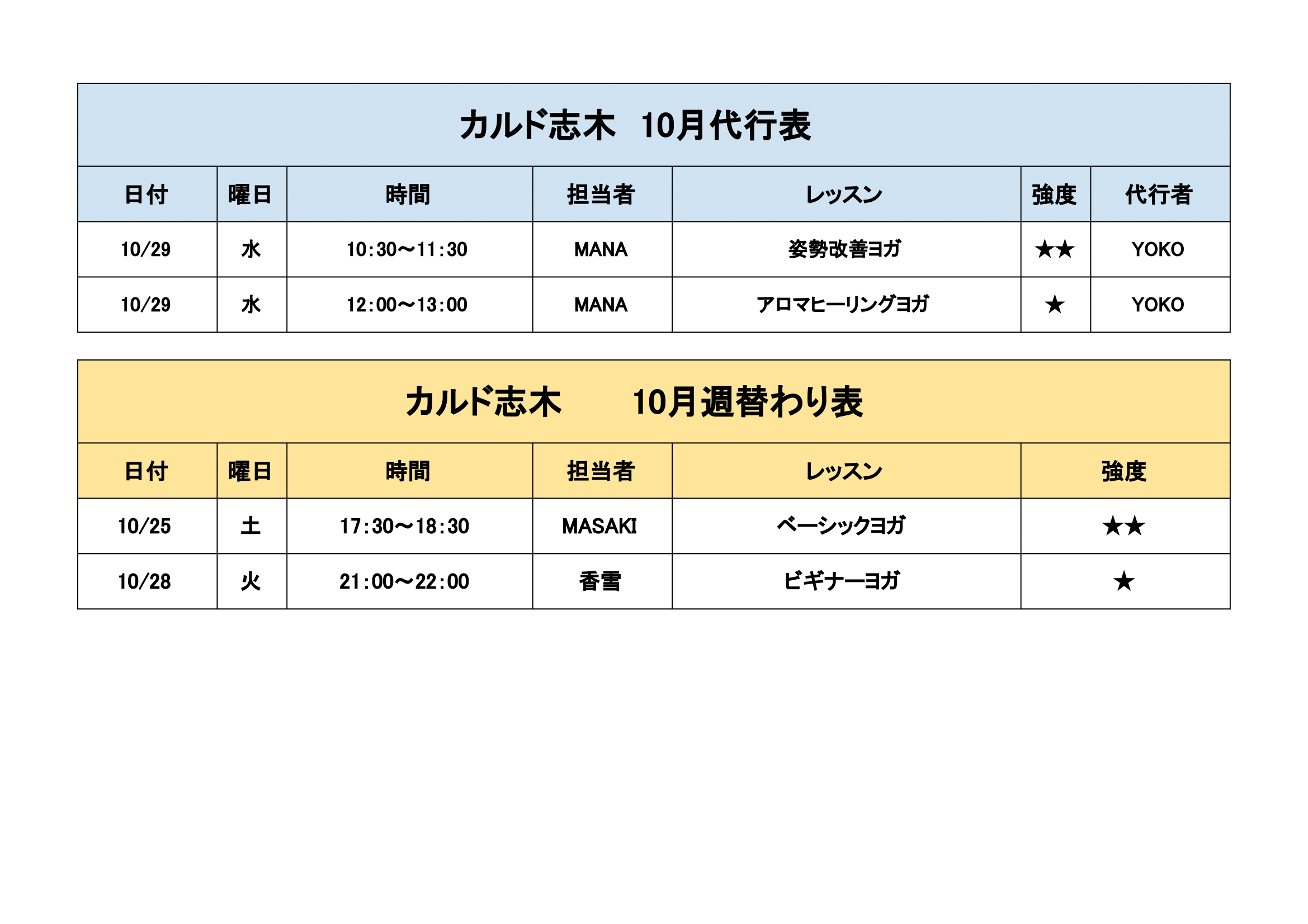 カルド志木　10月代行表

| 日付 | 曜日 | 時間 | 担当者 | レッスン | 強度 | 代行者 |
|---|---|---|---|---|---|---|
| 10/29 | 水 | 10:30～11:30 | MANA | 姿勢改善ヨガ | ★★ | YOKO |
| 10/29 | 水 | 12:00～13:00 | MANA | アロマヒーリングヨガ | ★ | YOKO |

カルド志木　　10月週替わり表

| 日付 | 曜日 | 時間 | 担当者 | レッスン | 強度 |
|---|---|---|---|---|---|
| 10/25 | 土 | 17:30～18:30 | MASAKI | ベーシックヨガ | ★★ |
| 10/28 | 火 | 21:00～22:00 | 香雪 | ビギナーヨガ | ★ |